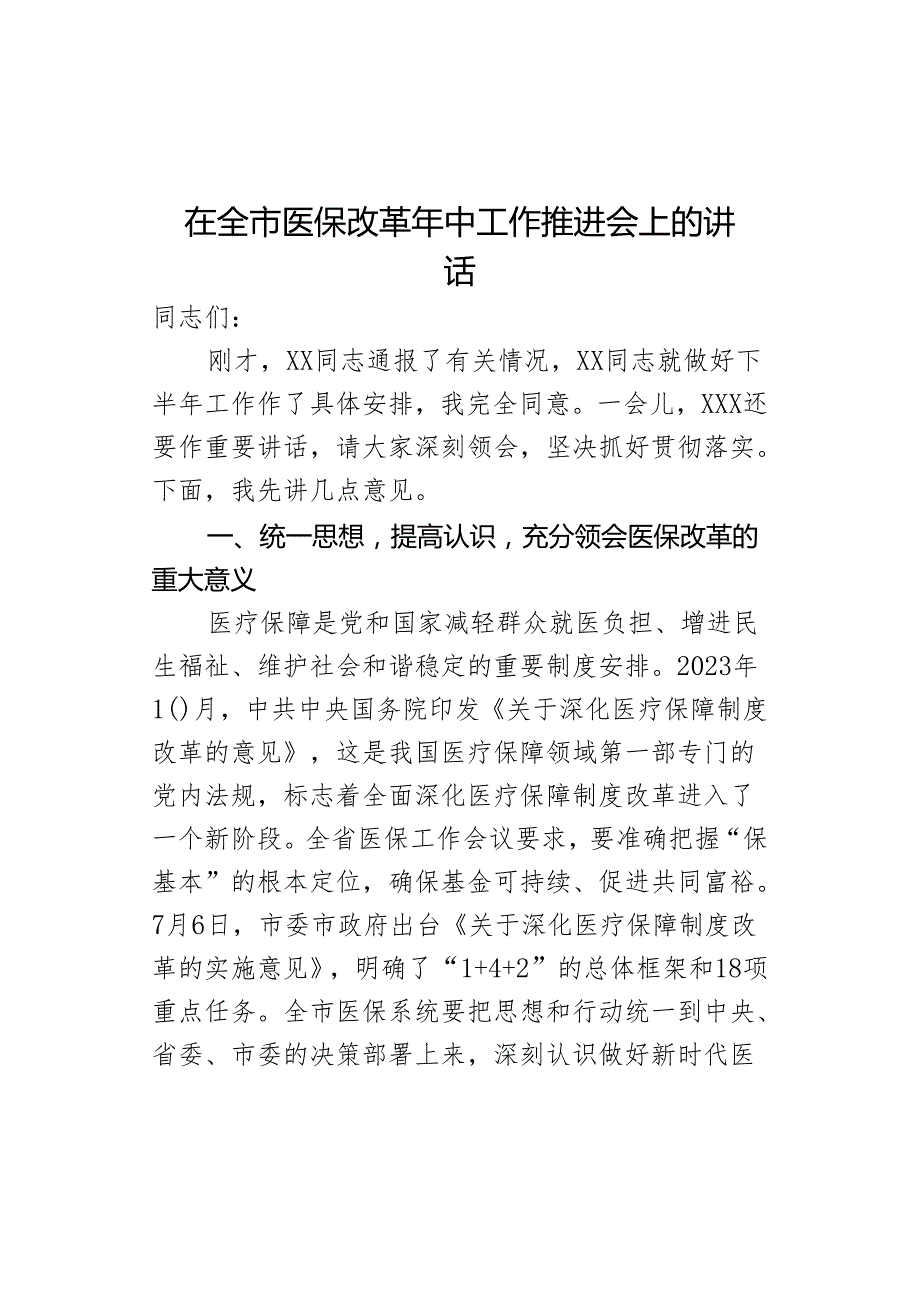 在全市医保改革年中工作推进会上的讲话

同志们：

刚才，XX同志通报了有关情况，XX同志就做好下半年工作作了具体安排，我完全同意。一会儿，XXX还要作重要讲话，请大家深刻领会，坚决抓好贯彻落实。下面，我先讲几点意见。

一、统一思想，提高认识，充分领会医保改革的重大意义

医疗保障是党和国家减轻群众就医负担、增进民生福祉、维护社会和谐稳定的重要制度安排。2023年1()月，中共中央国务院印发《关于深化医疗保障制度改革的意见》，这是我国医疗保障领域第一部专门的党内法规，标志着全面深化医疗保障制度改革进入了一个新阶段。全省医保工作会议要求，要准确把握“保基本”的根本定位，确保基金可持续、促进共同富裕。7月6日，市委市政府出台《关于深化医疗保障制度改革的实施意见》，明确了“1+4+2”的总体框架和18项重点任务。全市医保系统要把思想和行动统一到中央、省委、市委的决策部署上来，深刻认识做好新时代医